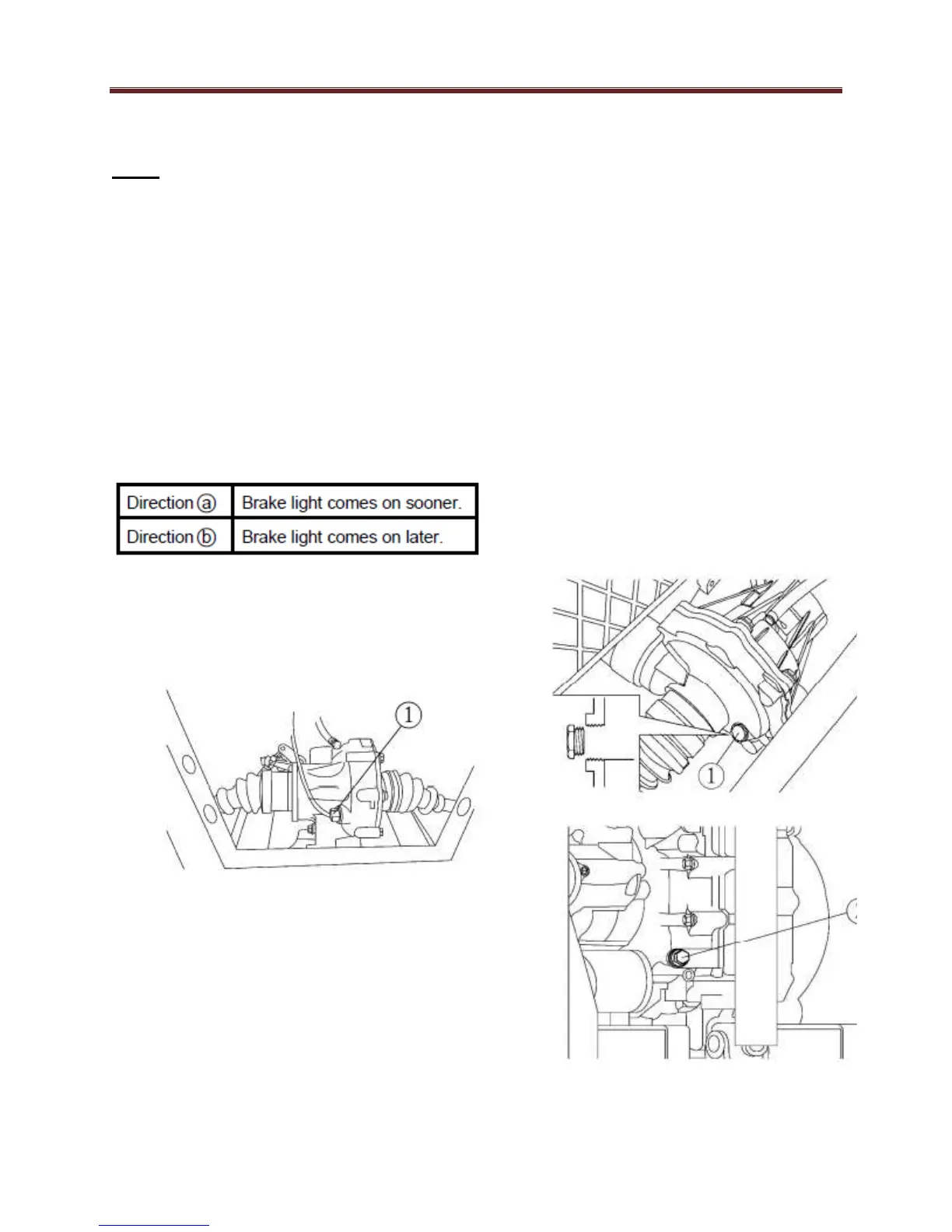 | Direction ⓐ | Brake light comes on sooner. |
|---|---|
| Direction ⓑ | Brake light comes on later. |

1

1